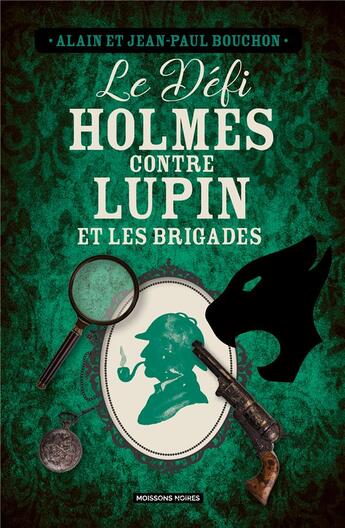 • ALAIN ET JEAN-PAUL BOUCHON •

Le Défi
HOLMES
CONTRE
LUPIN
ET LES BRIGADES

MOISSONS NOIRES